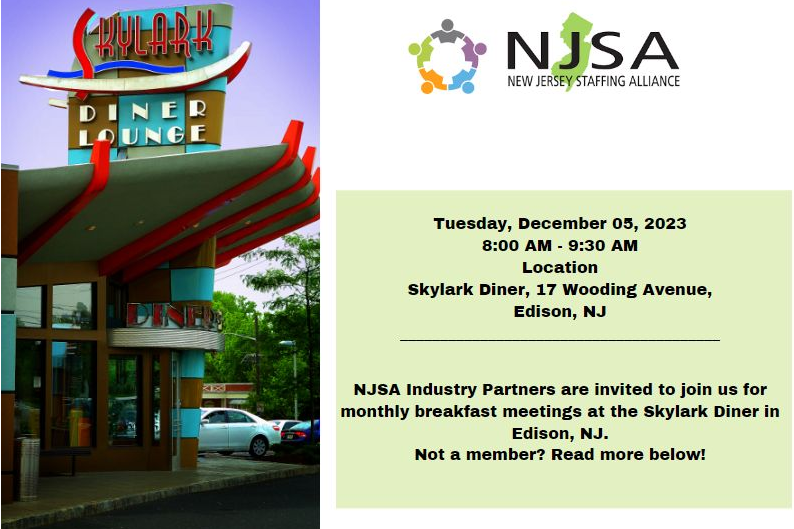 SKYLARK
DINER LOUNGE
DINER

NJSA
NEW JERSEY STAFFING ALLIANCE

Tuesday, December 05, 2023
8:00 AM - 9:30 AM
Location
Skylark Diner, 17 Wooding Avenue, Edison, NJ

NJSA Industry Partners are invited to join us for monthly breakfast meetings at the Skylark Diner in Edison, NJ.
Not a member? Read more below!